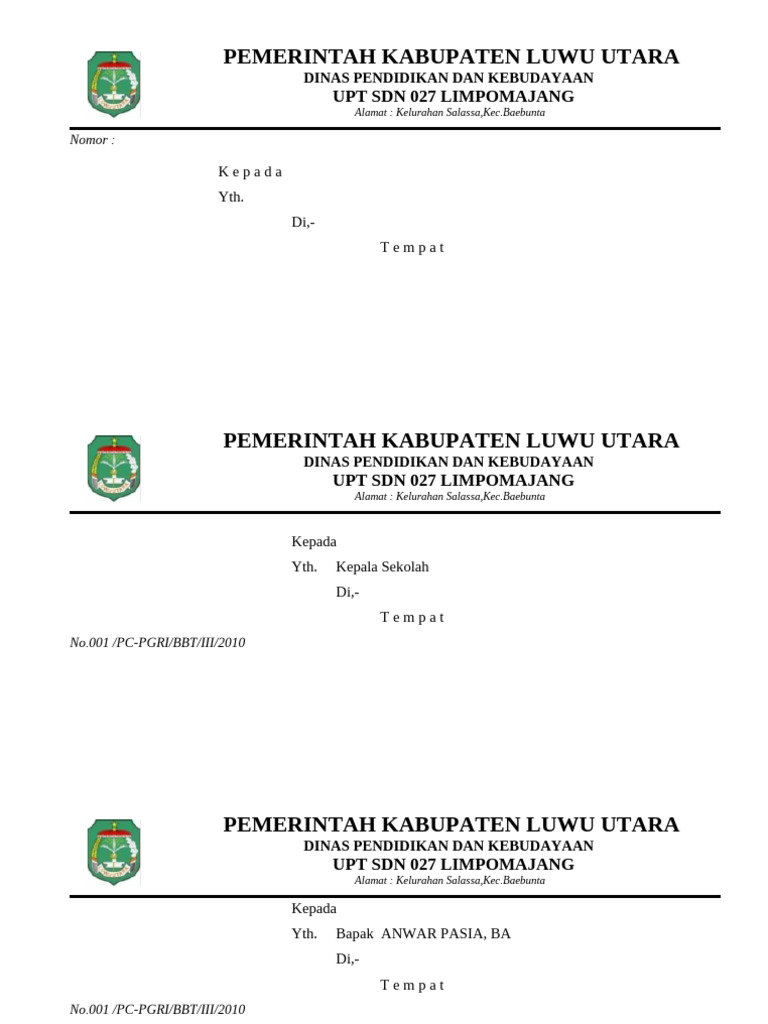 PEMERINTAH KABUPATEN LUWU UTARA
DINAS PENDIDIKAN DAN KEBUDAYAAN
UPT SDN 027 LIMPOMAJANG
Alamat : Kelurahan Salassa,Kec.Baebunta

Nomor :

K e p a d a
Yth.
Di,-
T e m p a t

PEMERINTAH KABUPATEN LUWU UTARA
DINAS PENDIDIKAN DAN KEBUDAYAAN
UPT SDN 027 LIMPOMAJANG
Alamat : Kelurahan Salassa,Kec.Baebunta

Kepada
Yth. Kepala Sekolah
Di,-
T e m p a t

No.001 /PC-PGRI/BBT/III/2010

PEMERINTAH KABUPATEN LUWU UTARA
DINAS PENDIDIKAN DAN KEBUDAYAAN
UPT SDN 027 LIMPOMAJANG
Alamat : Kelurahan Salassa,Kec.Baebunta

Kepada
Yth. Bapak ANWAR PASIA, BA
Di,-
T e m p a t

No.001 /PC-PGRI/BBT/III/2010